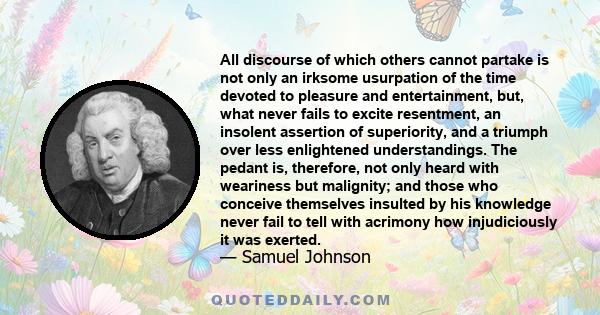 All discourse of which others cannot partake is not only an irksome usurpation of the time devoted to pleasure and entertainment, but, what never fails to excite resentment, an insolent assertion of superiority, and a triumph over less enlightened understandings. The pedant is, therefore, not only heard with weariness but malignity; and those who conceive themselves insulted by his knowledge never fail to tell with acrimony how injudiciously it was exerted.

— Samuel Johnson

QUOTEDDAILY.COM